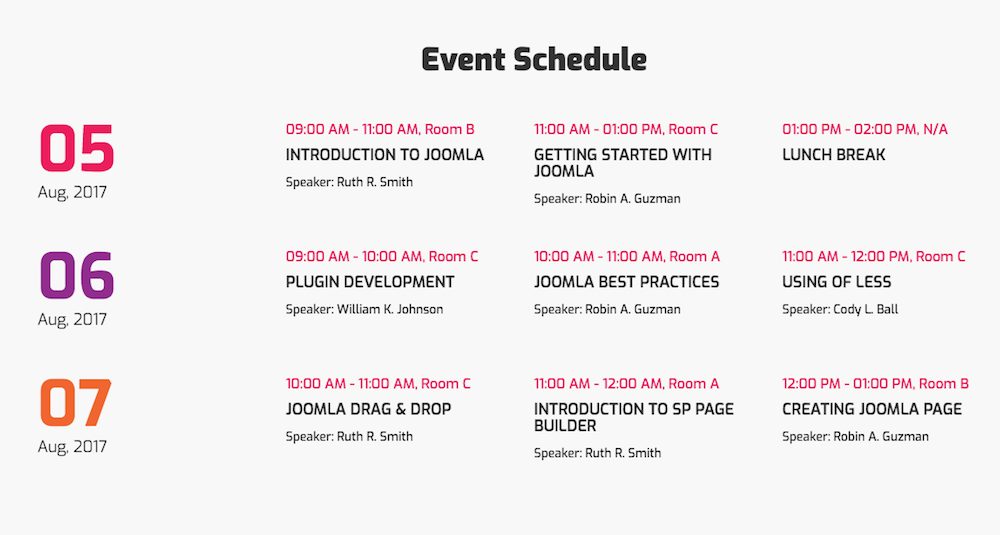 Event Schedule

05
Aug. 2017

09:00 AM - 11:00 AM, Room B
INTRODUCTION TO JOOMLA
Speaker: Ruth R. Smith

11:00 AM - 01:00 PM, Room C
GETTING STARTED WITH JOOMLA
Speaker: Robin A. Guzman

01:00 PM - 02:00 PM, N/A
LUNCH BREAK

06
Aug. 2017

09:00 AM - 10:00 AM, Room C
PLUGIN DEVELOPMENT
Speaker: William K. Johnson

10:00 AM - 11:00 AM, Room A
JOOMLA BEST PRACTICES
Speaker: Robin A. Guzman

11:00 AM - 12:00 PM, Room C
USING OF LESS
Speaker: Cody L. Ball

07
Aug. 2017

10:00 AM - 11:00 AM, Room C
JOOMLA DRAG & DROP
Speaker: Ruth R. Smith

11:00 AM - 12:00 AM, Room A
INTRODUCTION TO SP PAGE BUILDER
Speaker: Ruth R. Smith

12:00 PM - 01:00 PM, Room B
CREATING JOOMLA PAGE
Speaker: Robin A. Guzman